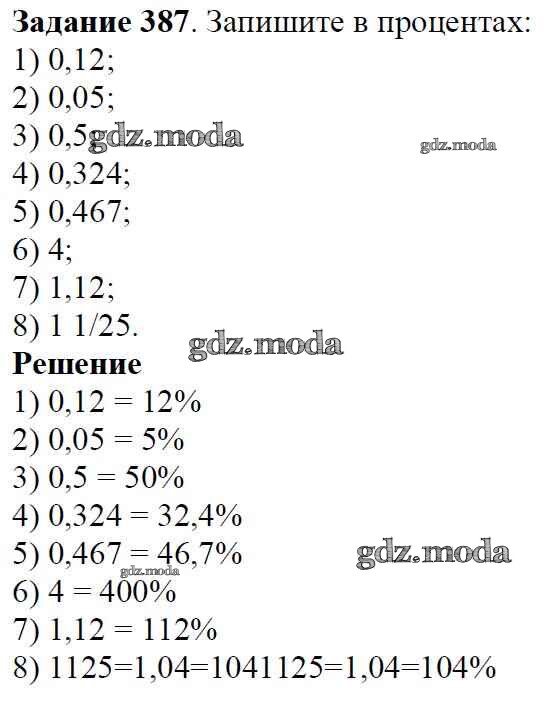 Задание 387. Запишите в процентах:
1) 0,12;
2) 0,05;
3) 0,5
4) 0,324;
5) 0,467;
6) 4;
7) 1,12;
8) 1 1/25.

Решение
1) 0,12 = 12%
2) 0,05 = 5%
3) 0,5 = 50%
4) 0,324 = 32,4%
5) 0,467 = 46,7%
6) 4 = 400%
7) 1,12 = 112%
8) 1125=1,04=1041125=1,04=104%

gdz.moda